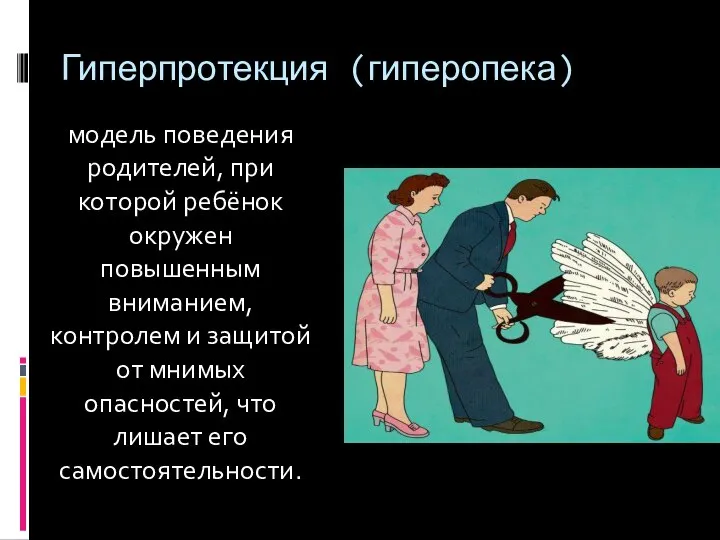 Гиперпротекция (гиперопека)

модель поведения родителей, при которой ребёнок окружен повышенным вниманием, контролем и защитой от мнимых опасностей, что лишает его самостоятельности.